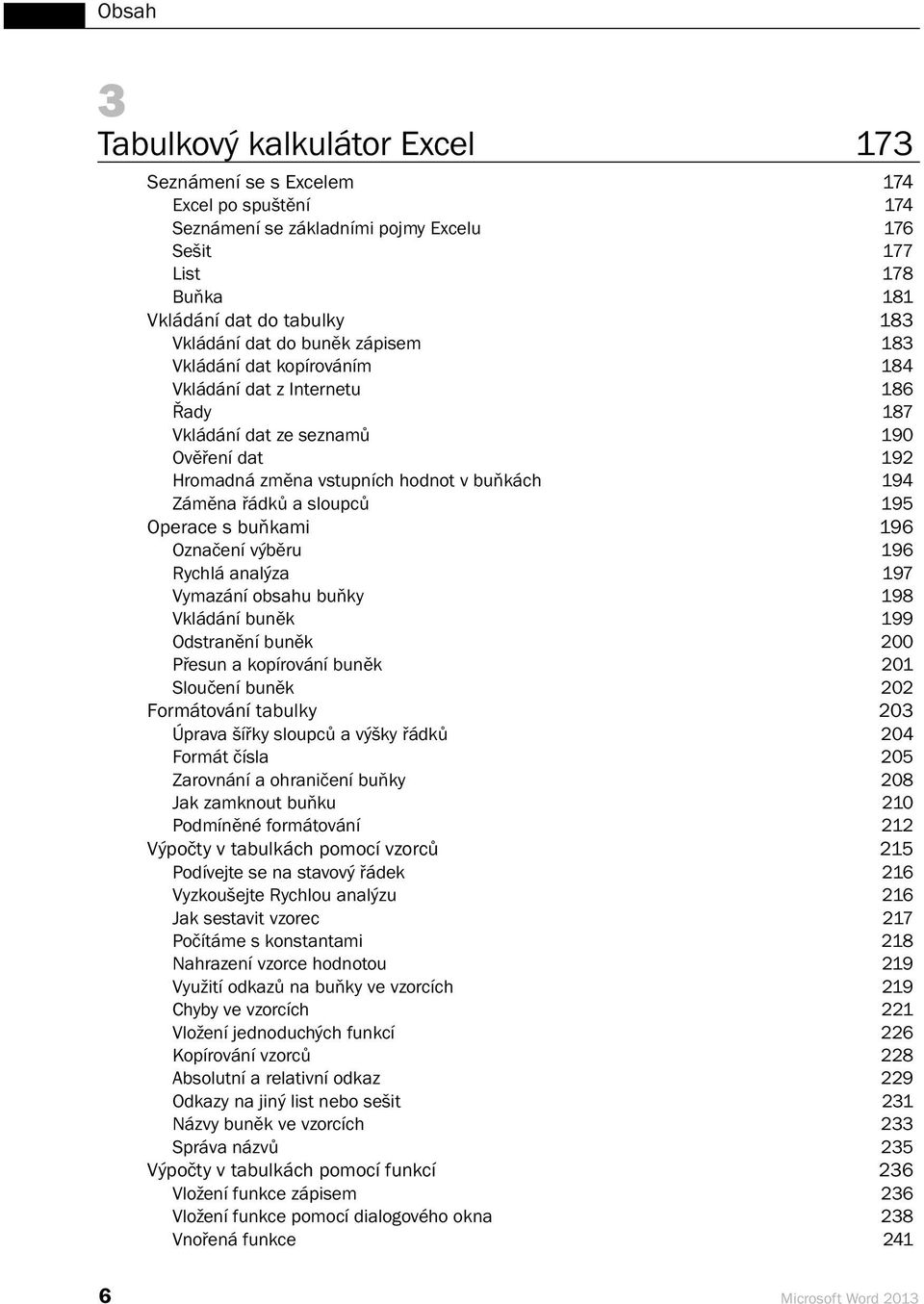 Obsah

3

Tabulkový kalkulátor Excel 173

Seznámení se s Excelem 174
Excel po spuštění 174
Seznámení se základními pojmy Excelu 176
Sešit 177
List 178
Buňka 181
Vkládání dat do tabulky 183
Vkládání dat do buněk zápisem 183
Vkládání dat kopírováním 184
Vkládání dat z Internetu 186
Řady 187
Vkládání dat ze seznamů 190
Ověření dat 192
Hromadná změna vstupních hodnot v buňkách 194
Záměna řádků a sloupců 195
Operace s buňkami 196
Označení výběru 196
Rychlá analýza 197
Vymazání obsahu buňky 198
Vkládání buněk 199
Odstranění buněk 200
Přesun a kopírování buněk 201
Sloučení buněk 202
Formátování tabulky 203
Úprava šířky sloupců a výšky řádků 204
Formát čísla 205
Zarovnání a ohraničení buňky 208
Jak zamknout buňku 210
Podmíněné formátování 212
Výpočty v tabulkách pomocí vzorců 215
Podívejte se na stavový řádek 216
Vyzkoušejte Rychlou analýzu 216
Jak sestavit vzorec 217
Počítáme s konstantami 218
Nahrazení vzorce hodnotou 219
Využití odkazů na buňky ve vzorcích 219
Chyby ve vzorcích 221
Vložení jednoduchých funkcí 226
Kopírování vzorců 228
Absolutní a relativní odkaz 229
Odkazy na jiný list nebo sešit 231
Názvy buněk ve vzorcích 233
Správa názvů 235
Výpočty v tabulkách pomocí funkcí 236
Vložení funkce zápisem 236
Vložení funkce pomocí dialogového okna 238
Vnořená funkce 241

6

Microsoft Word 2013